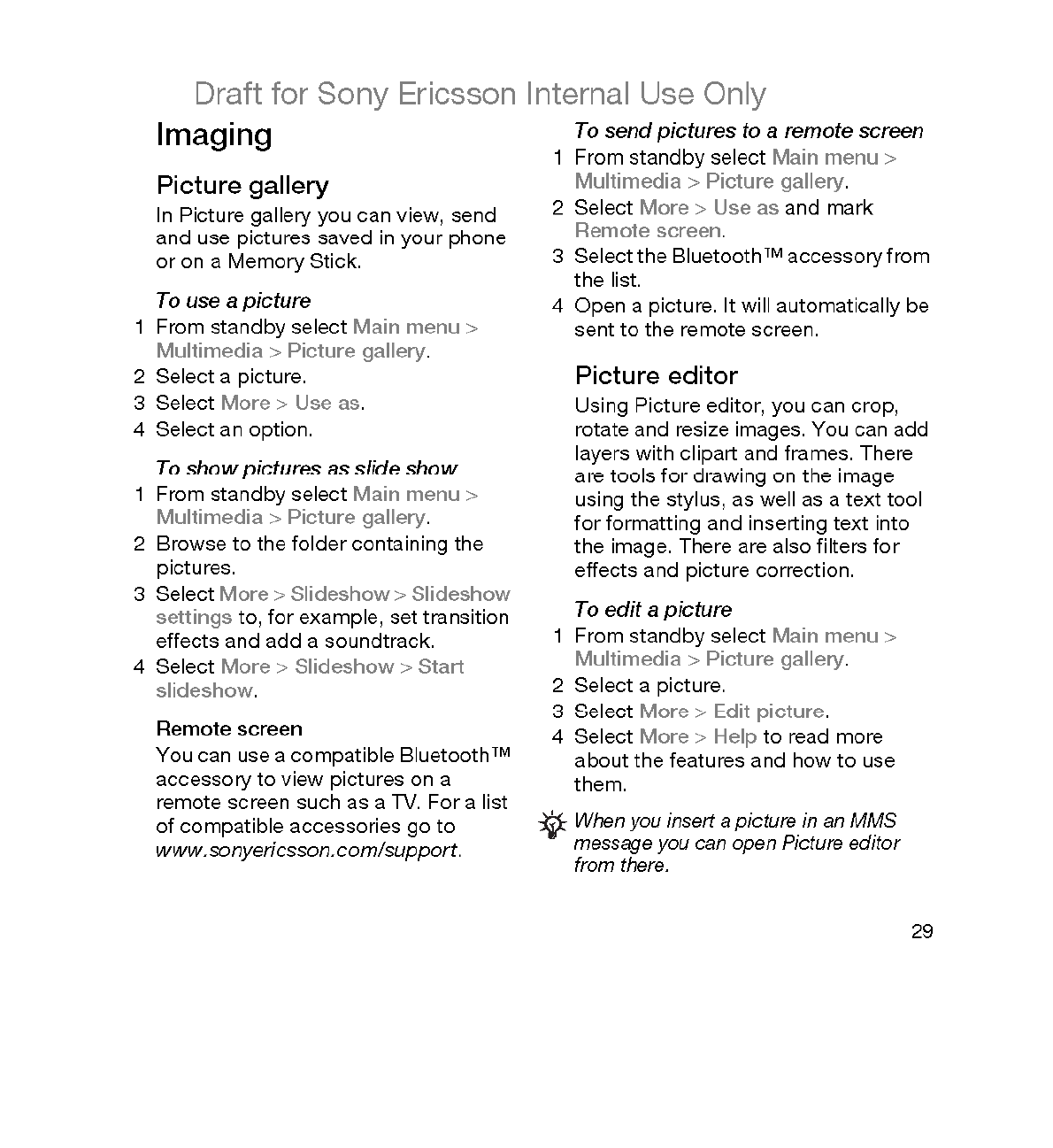 Draft for Sony Ericsson Internal Use Only

Imaging

Picture gallery

In Picture gallery you can view, send and use pictures saved in your phone or on a Memory Stick.

To use a picture

1 From standby select Main menu > Multimedia > Picture gallery.
2 Select a picture.
3 Select More > Use as.
4 Select an option.

To show pictures as slide show

1 From standby select Main menu > Multimedia > Picture gallery.
2 Browse to the folder containing the pictures.
3 Select More > Slideshow > Slideshow settings to, for example, set transition effects and add a soundtrack.
4 Select More > Slideshow > Start slideshow.

Remote screen

You can use a compatible Bluetooth™ accessory to view pictures on a remote screen such as a TV. For a list of compatible accessories go to www.sonyericsson.com/support.

To send pictures to a remote screen

1 From standby select Main menu > Multimedia > Picture gallery.
2 Select More > Use as and mark Remote screen.
3 Select the Bluetooth™ accessory from the list.
4 Open a picture. It will automatically be sent to the remote screen.

Picture editor

Using Picture editor, you can crop, rotate and resize images. You can add layers with clipart and frames. There are tools for drawing on the image using the stylus, as well as a text tool for formatting and inserting text into the image. There are also filters for effects and picture correction.

To edit a picture

1 From standby select Main menu > Multimedia > Picture gallery.
2 Select a picture.
3 Select More > Edit picture.
4 Select More > Help to read more about the features and how to use them.

When you insert a picture in an MMS message you can open Picture editor from there.

29